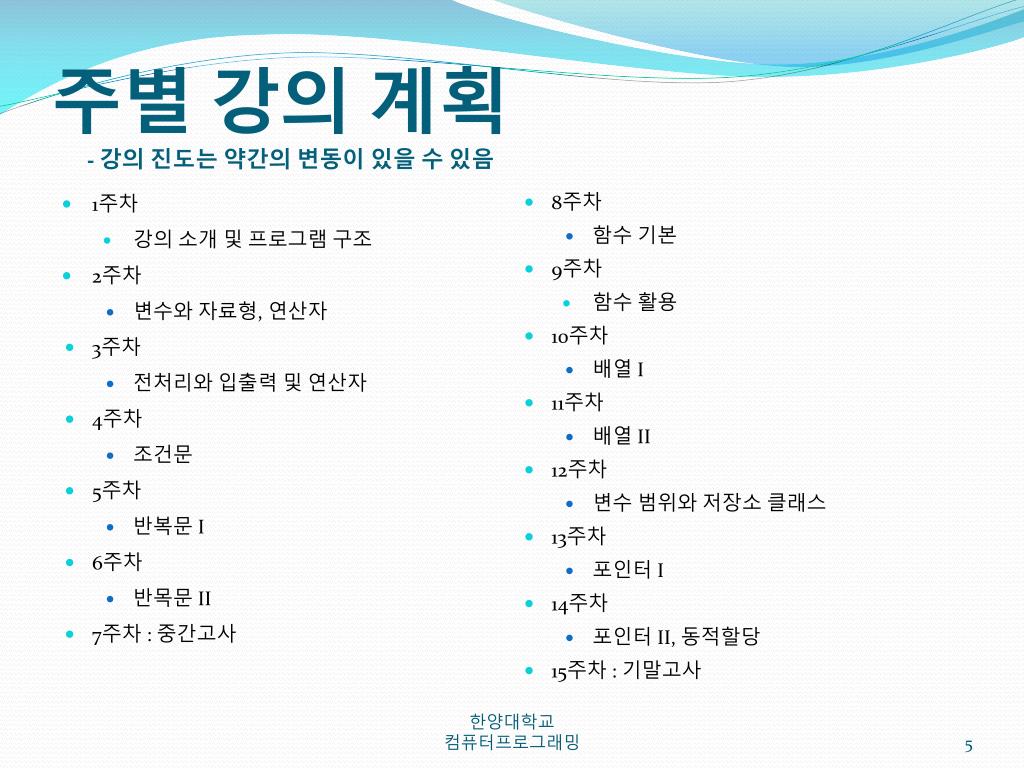 주별 강의 계획
- 강의 진도는 약간의 변동이 있을 수 있음

- 1주차
  - 강의 소개 및 프로그램 구조
- 2주차
  - 변수와 자료형, 연산자
- 3주차
  - 전처리와 입출력 및 연산자
- 4주차
  - 조건문
- 5주차
  - 반복문 I
- 6주차
  - 반목문 II
- 7주차 : 중간고사

- 8주차
  - 함수 기본
- 9주차
  - 함수 활용
- 10주차
  - 배열 I
- 11주차
  - 배열 II
- 12주차
  - 변수 범위와 저장소 클래스
- 13주차
  - 포인터 I
- 14주차
  - 포인터 II, 동적할당
- 15주차 : 기말고사

한양대학교
컴퓨터프로그래밍

5